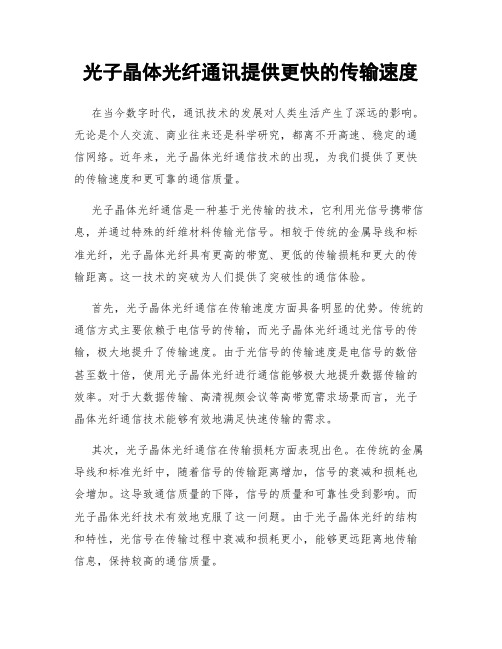 光子晶体光纤通讯提供更快的传输速度

在当今数字时代，通讯技术的发展对人类生活产生了深远的影响。无论是个人交流、商业往来还是科学研究，都离不开高速、稳定的通信网络。近年来，光子晶体光纤通信技术的出现，为我们提供了更快的传输速度和更可靠的通信质量。

光子晶体光纤通信是一种基于光传输的技术，它利用光信号携带信息，并通过特殊的纤维材料传输光信号。相较于传统的金属导线和标准光纤，光子晶体光纤具有更高的带宽、更低的传输损耗和更大的传输距离。这一技术的突破为人们提供了突破性的通信体验。

首先，光子晶体光纤通信在传输速度方面具备明显的优势。传统的通信方式主要依赖于电信号的传输，而光子晶体光纤通过光信号的传输，极大地提升了传输速度。由于光信号的传输速度是电信号的数倍甚至数十倍，使用光子晶体光纤进行通信能够极大地提升数据传输的效率。对于大数据传输、高清视频会议等高带宽需求场景而言，光子晶体光纤通信技术能够有效地满足快速传输的需求。

其次，光子晶体光纤通信在传输损耗方面表现出色。在传统的金属导线和标准光纤中，随着信号的传输距离增加，信号的衰减和损耗也会增加。这导致通信质量的下降，信号的质量和可靠性受到影响。而光子晶体光纤技术有效地克服了这一问题。由于光子晶体光纤的结构和特性，光信号在传输过程中衰减和损耗更小，能够更远距离地传输信息，保持较高的通信质量。